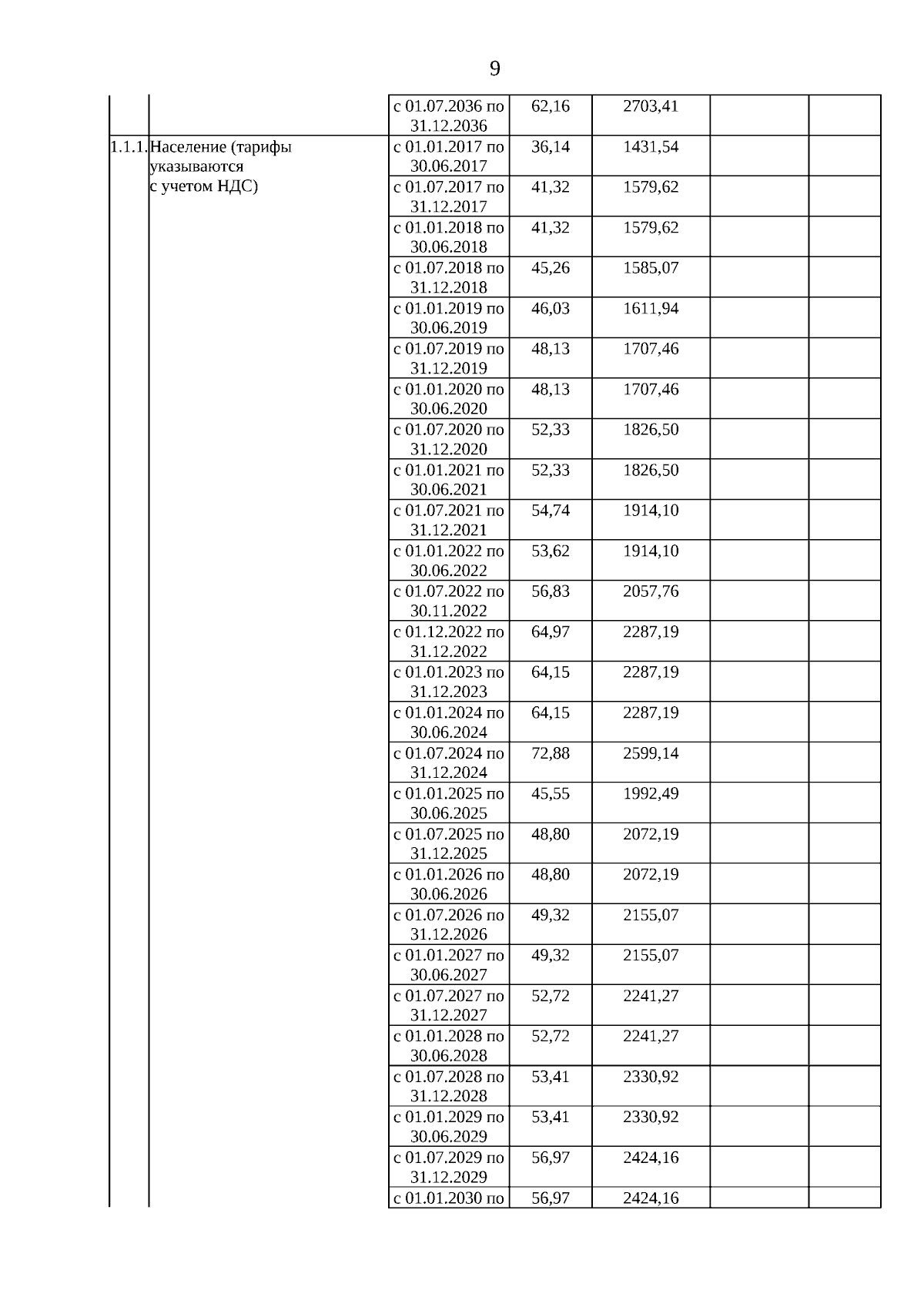 9

|  |  |  |  |  |  |  |
|---|---|---|---|---|---|---|
|  |  | с 01.07.2036 по 31.12.2036 | 62,16 | 2703,41 |  |  |
| 1.1.1. | Население (тарифы указываются с учетом НДС) | с 01.01.2017 по 30.06.2017 | 36,14 | 1431,54 |  |  |
|  |  | с 01.07.2017 по 31.12.2017 | 41,32 | 1579,62 |  |  |
|  |  | с 01.01.2018 по 30.06.2018 | 41,32 | 1579,62 |  |  |
|  |  | с 01.07.2018 по 31.12.2018 | 45,26 | 1585,07 |  |  |
|  |  | с 01.01.2019 по 30.06.2019 | 46,03 | 1611,94 |  |  |
|  |  | с 01.07.2019 по 31.12.2019 | 48,13 | 1707,46 |  |  |
|  |  | с 01.01.2020 по 30.06.2020 | 48,13 | 1707,46 |  |  |
|  |  | с 01.07.2020 по 31.12.2020 | 52,33 | 1826,50 |  |  |
|  |  | с 01.01.2021 по 30.06.2021 | 52,33 | 1826,50 |  |  |
|  |  | с 01.07.2021 по 31.12.2021 | 54,74 | 1914,10 |  |  |
|  |  | с 01.01.2022 по 30.06.2022 | 53,62 | 1914,10 |  |  |
|  |  | с 01.07.2022 по 30.11.2022 | 56,83 | 2057,76 |  |  |
|  |  | с 01.12.2022 по 31.12.2022 | 64,97 | 2287,19 |  |  |
|  |  | с 01.01.2023 по 31.12.2023 | 64,15 | 2287,19 |  |  |
|  |  | с 01.01.2024 по 30.06.2024 | 64,15 | 2287,19 |  |  |
|  |  | с 01.07.2024 по 31.12.2024 | 72,88 | 2599,14 |  |  |
|  |  | с 01.01.2025 по 30.06.2025 | 45,55 | 1992,49 |  |  |
|  |  | с 01.07.2025 по 31.12.2025 | 48,80 | 2072,19 |  |  |
|  |  | с 01.01.2026 по 30.06.2026 | 48,80 | 2072,19 |  |  |
|  |  | с 01.07.2026 по 31.12.2026 | 49,32 | 2155,07 |  |  |
|  |  | с 01.01.2027 по 30.06.2027 | 49,32 | 2155,07 |  |  |
|  |  | с 01.07.2027 по 31.12.2027 | 52,72 | 2241,27 |  |  |
|  |  | с 01.01.2028 по 30.06.2028 | 52,72 | 2241,27 |  |  |
|  |  | с 01.07.2028 по 31.12.2028 | 53,41 | 2330,92 |  |  |
|  |  | с 01.01.2029 по 30.06.2029 | 53,41 | 2330,92 |  |  |
|  |  | с 01.07.2029 по 31.12.2029 | 56,97 | 2424,16 |  |  |
|  |  | с 01.01.2030 по | 56,97 | 2424,16 |  |  |